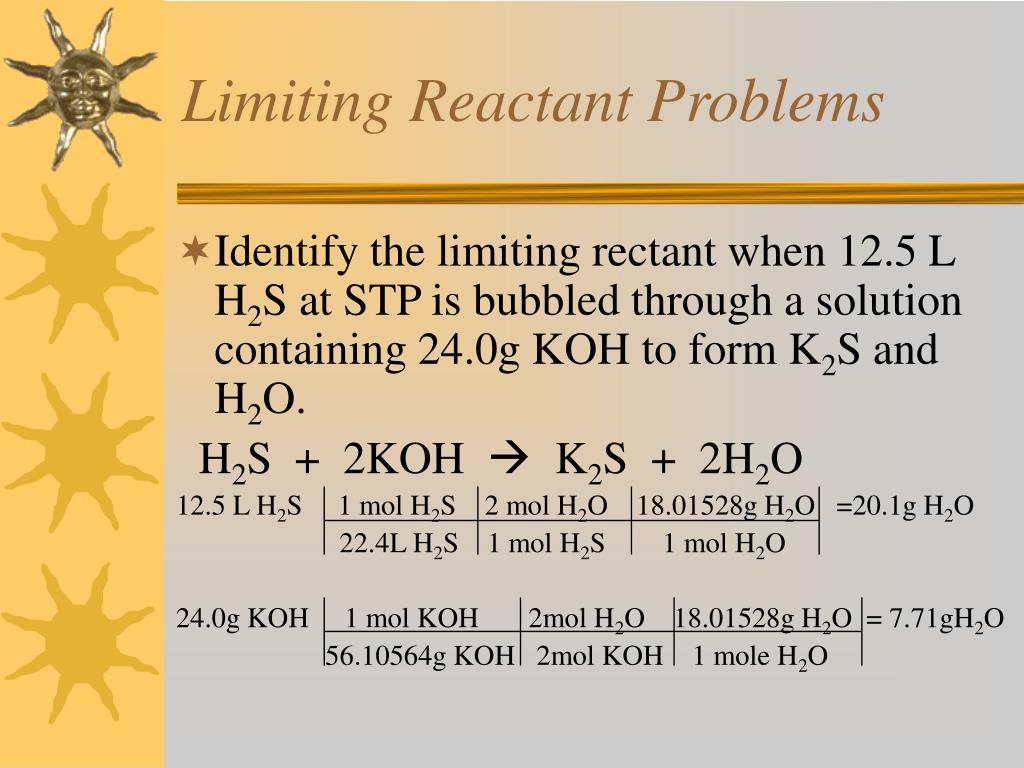 Limiting Reactant Problems

Identify the limiting rectant when 12.5 L $H_2S$ at STP is bubbled through a solution containing 24.0g KOH to form $K_2S$ and $H_2O$.

$H_2S + 2KOH \rightarrow K_2S + 2H_2O$

| 12.5 L $H_2S$ | 1 mol $H_2S$ | 2 mol $H_2O$ | 18.01528g $H_2O$ | =20.1g $H_2O$ |
|---|---|---|---|---|
| | 22.4L $H_2S$ | 1 mol $H_2S$ | 1 mol $H_2O$ | |

| 24.0g KOH | 1 mol KOH | 2mol $H_2O$ | 18.01528g $H_2O$ | = 7.71g$H_2O$ |
|---|---|---|---|---|
| | 56.10564g KOH | 2mol KOH | 1 mole $H_2O$ | |